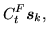 $C_t^F s_k,$